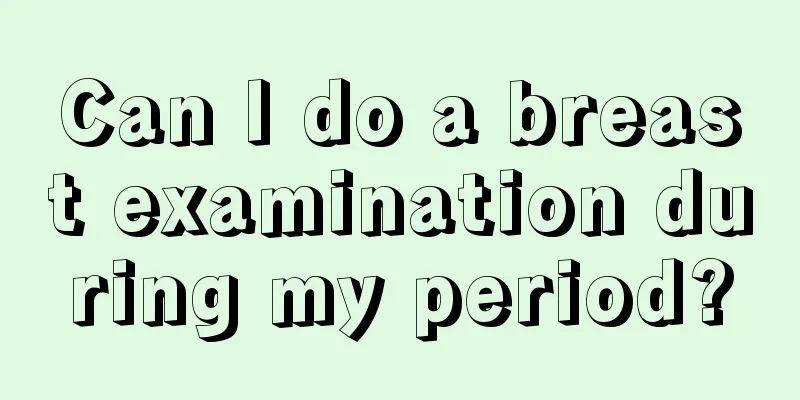 Can I do a breast examination during my period?